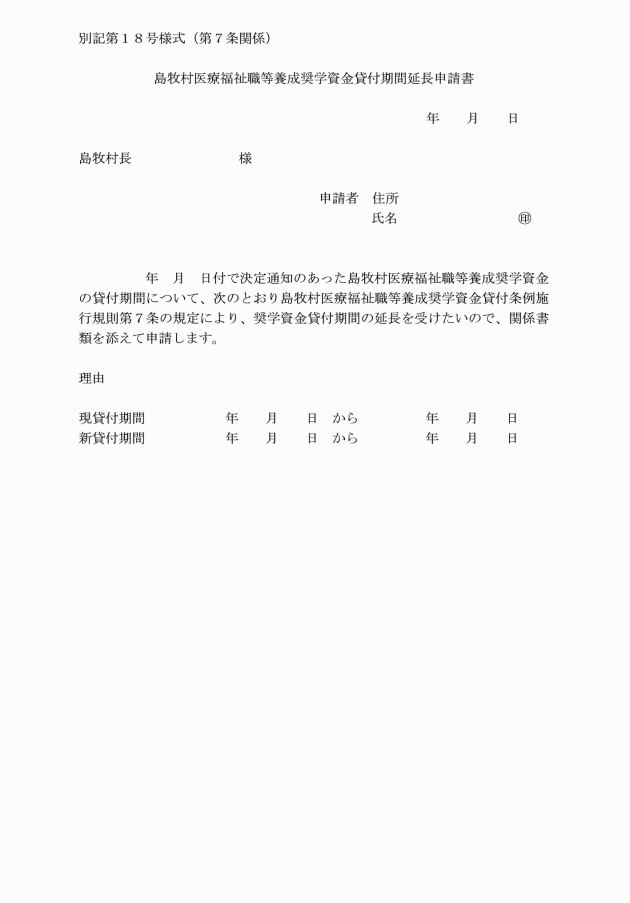 別記第１８号様式（第７条関係）

島牧村医療福祉職等養成奨学資金貸付期間延長申請書

年　月　日

島牧村長　　　　　様

申請者　住所
氏名　　　　　　㊞

年　月　日付で決定通知のあった島牧村医療福祉職等養成奨学資金の貸付期間について、次のとおり島牧村医療福祉職等養成奨学資金貸付条例施行規則第７条の規定により、奨学資金貸付期間の延長を受けたいので、関係書類を添えて申請します。

理由

現貸付期間　　年　月　日　から　　年　月　日
新貸付期間　　年　月　日　から　　年　月　日